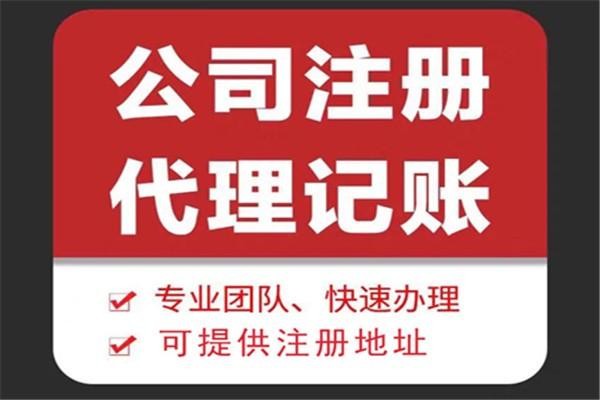 公司注册
代理记账

专业团队、快速办理
可提供注册地址